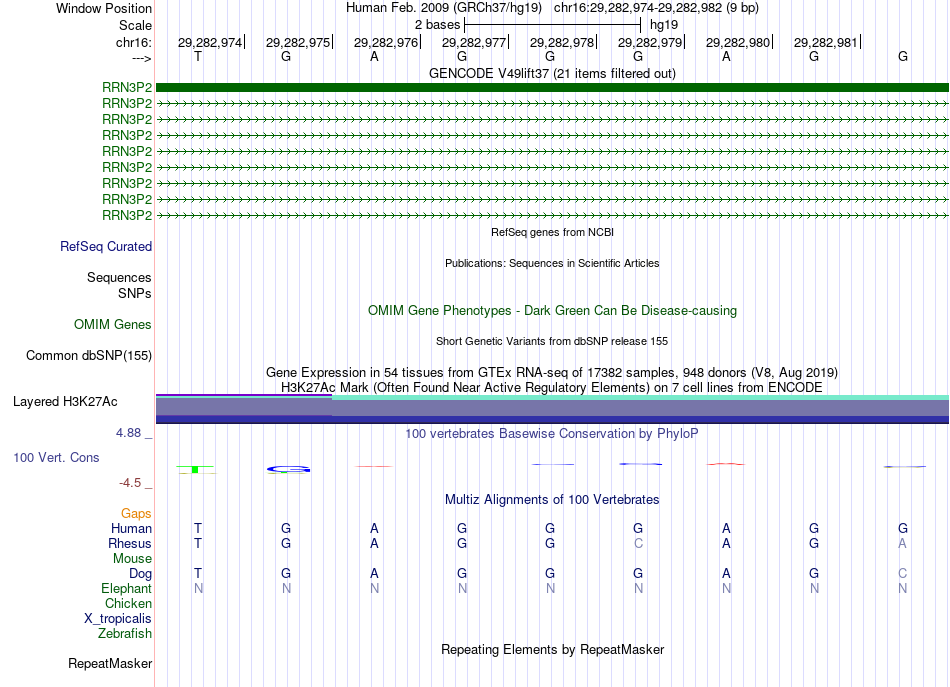 Window Position Human Feb. 2009 (GRCh37/hg19) chr16:29,282,974-29,282,982 (9 bp)
Scale 2 bases hg19
chr16: 29,282,974 29,282,975 29,282,976 29,282,977 29,282,978 29,282,979 29,282,980 29,282,981
---> T G A G G G A G G
GENCODE V49lift37 (21 items filtered out)
RRN3P2
RRN3P2
RRN3P2
RRN3P2
RRN3P2
RRN3P2
RRN3P2
RRN3P2
RRN3P2
RefSeq genes from NCBI
RefSeq Curated
Publications: Sequences in Scientific Articles
Sequences
SNPs
OMIM Gene Phenotypes - Dark Green Can Be Disease-causing
OMIM Genes
Short Genetic Variants from dbSNP release 155
Common dbSNP(155)
Gene Expression in 54 tissues from GTEx RNA-seq of 17382 samples, 948 donors (V8, Aug 2019)
H3K27Ac Mark (Often Found Near Active Regulatory Elements) on 7 cell lines from ENCODE
Layered H3K27Ac
4.88 _ 100 vertebrates Basewise Conservation by PhyloP
100 Vert. Cons
-4.5 _
Multiz Alignments of 100 Vertebrates
Gaps
Human T G A G G G A G G
Rhesus T G A G G C A G A
Mouse
Dog T G A G G G A G C
Elephant N N N N N N N N N
Chicken
X_tropicalis
Zebrafish
Repeating Elements by RepeatMasker
RepeatMasker